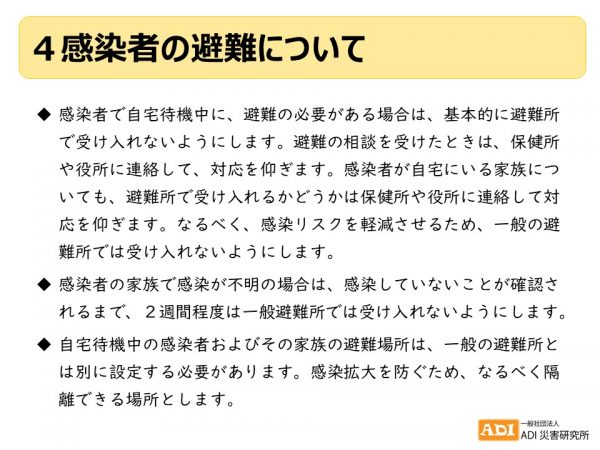 ４感染者の避難について

◆ 感染者で自宅待機中に、避難の必要がある場合は、基本的に避難所で受け入れないようにします。避難の相談を受けたときは、保健所や役所に連絡して、対応を仰ぎます。感染者が自宅にいる家族についても、避難所で受け入れるかどうかは保健所や役所に連絡して対応を仰ぎます。なるべく、感染リスクを軽減させるため、一般の避難所では受け入れないようにします。

◆ 感染者の家族で感染が不明の場合は、感染していないことが確認されるまで、２週間程度は一般避難所では受け入れないようにします。

◆ 自宅待機中の感染者およびその家族の避難場所は、一般の避難所とは別に設定する必要があります。感染拡大を防ぐため、なるべく隔離できる場所とします。

ADI 一般社団法人 ADI 災害研究所